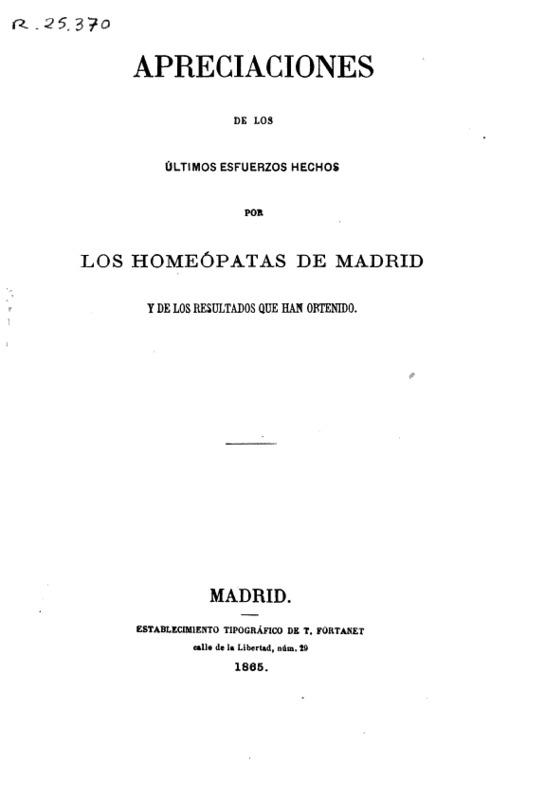 R. 25.370

APRECIACIONES

DE LOS

ÚLTIMOS ESFUERZOS HECHOS

POR

LOS HOMEÓPATAS DE MADRID

Y DE LOS RESULTADOS QUE HAN OBTENIDO.

MADRID.

ESTABLECIMIENTO TIPOGRÁFICO DE T. FORTANET

calle de la Libertad, núm. 29

1865.